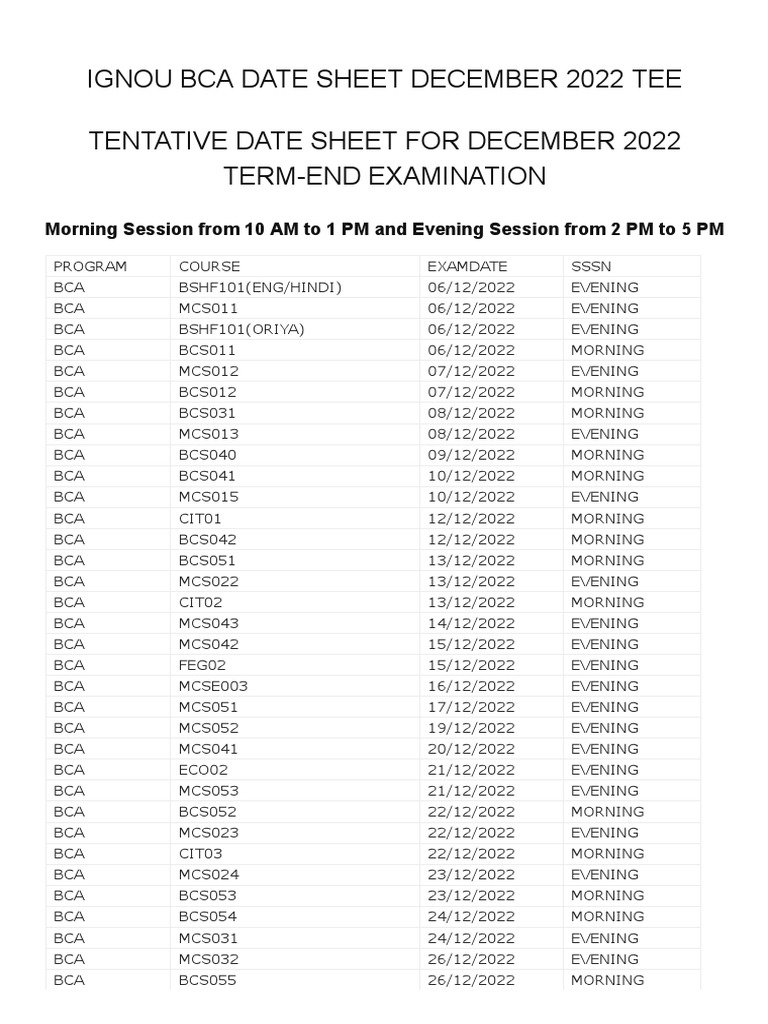 IGNOU BCA DATE SHEET DECEMBER 2022 TEE

TENTATIVE DATE SHEET FOR DECEMBER 2022 TERM-END EXAMINATION

Morning Session from 10 AM to 1 PM and Evening Session from 2 PM to 5 PM

| PROGRAM | COURSE | EXAMDATE | SSSN |
|---|---|---|---|
| BCA | BSHF101(ENG/HINDI) | 06/12/2022 | EVENING |
| BCA | MCS011 | 06/12/2022 | EVENING |
| BCA | BSHF101(ORIYA) | 06/12/2022 | EVENING |
| BCA | BCS011 | 06/12/2022 | MORNING |
| BCA | MCS012 | 07/12/2022 | EVENING |
| BCA | BCS012 | 07/12/2022 | MORNING |
| BCA | BCS031 | 08/12/2022 | MORNING |
| BCA | MCS013 | 08/12/2022 | EVENING |
| BCA | BCS040 | 09/12/2022 | MORNING |
| BCA | BCS041 | 10/12/2022 | MORNING |
| BCA | MCS015 | 10/12/2022 | EVENING |
| BCA | CIT01 | 12/12/2022 | MORNING |
| BCA | BCS042 | 12/12/2022 | MORNING |
| BCA | BCS051 | 13/12/2022 | MORNING |
| BCA | MCS022 | 13/12/2022 | EVENING |
| BCA | CIT02 | 13/12/2022 | MORNING |
| BCA | MCS043 | 14/12/2022 | EVENING |
| BCA | MCS042 | 15/12/2022 | EVENING |
| BCA | FEG02 | 15/12/2022 | EVENING |
| BCA | MCSE003 | 16/12/2022 | EVENING |
| BCA | MCS051 | 17/12/2022 | EVENING |
| BCA | MCS052 | 19/12/2022 | EVENING |
| BCA | MCS041 | 20/12/2022 | EVENING |
| BCA | ECO02 | 21/12/2022 | EVENING |
| BCA | MCS053 | 21/12/2022 | EVENING |
| BCA | BCS052 | 22/12/2022 | MORNING |
| BCA | MCS023 | 22/12/2022 | EVENING |
| BCA | CIT03 | 22/12/2022 | MORNING |
| BCA | MCS024 | 23/12/2022 | EVENING |
| BCA | BCS053 | 23/12/2022 | MORNING |
| BCA | BCS054 | 24/12/2022 | MORNING |
| BCA | MCS031 | 24/12/2022 | EVENING |
| BCA | MCS032 | 26/12/2022 | EVENING |
| BCA | BCS055 | 26/12/2022 | MORNING |